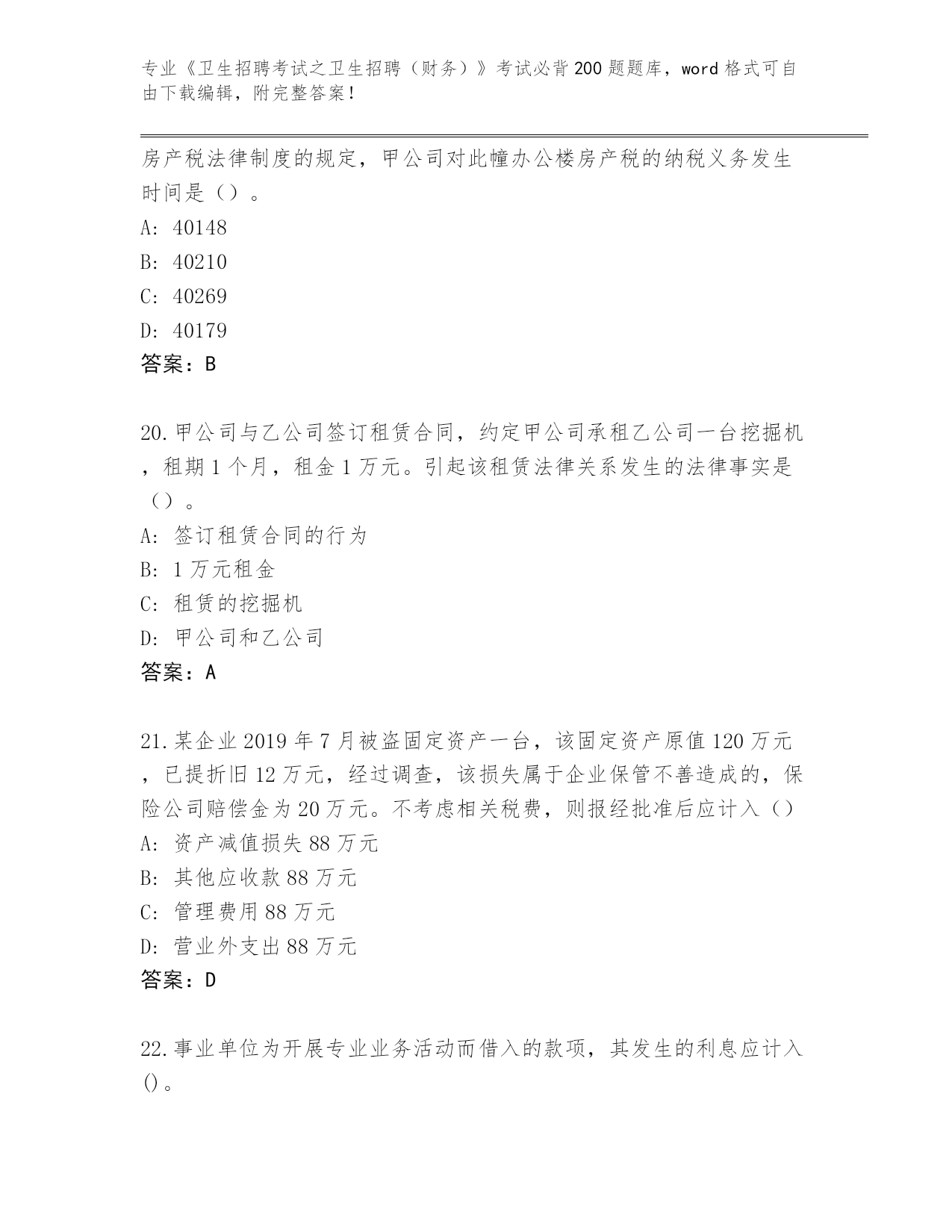 专业《卫生招聘考试之卫生招聘（财务）》考试必背200题题库，word格式可自由下载编辑，附完整答案！

房产税法律制度的规定，甲公司对此幢办公楼房产税的纳税义务发生时间是（）。
A: 40148
B: 40210
C: 40269
D: 40179
答案：B

20.甲公司与乙公司签订租赁合同，约定甲公司承租乙公司一台挖掘机，租期1个月，租金1万元。引起该租赁法律关系发生的法律事实是（）。
A: 签订租赁合同的行为
B: 1万元租金
C: 租赁的挖掘机
D: 甲公司和乙公司
答案：A

21.某企业2019年7月被盗固定资产一台，该固定资产原值120万元，已提折旧12万元，经过调查，该损失属于企业保管不善造成的，保险公司赔偿金为20万元。不考虑相关税费，则报经批准后应计入（）
A: 资产减值损失88万元
B: 其他应收款88万元
C: 管理费用88万元
D: 营业外支出88万元
答案：D

22.事业单位为开展专业业务活动而借入的款项，其发生的利息应计入()。